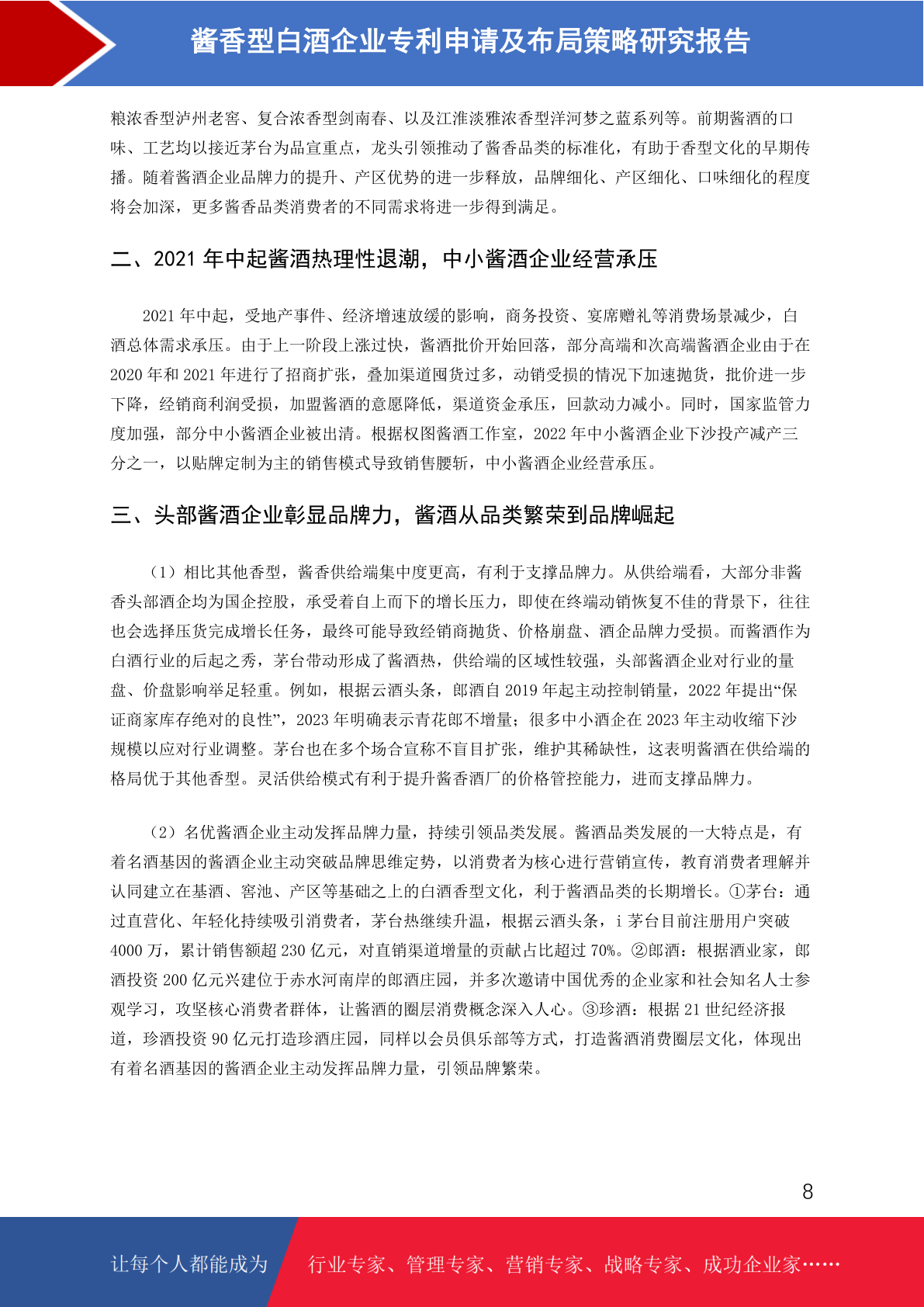 酱香型白酒企业专利申请及布局策略研究报告

粮浓香型泸州老窖、复合浓香型剑南春、以及江淮淡雅浓香型洋河梦之蓝系列等。前期酱酒的口味、工艺均以接近茅台为品宣重点，龙头引领推动了酱香品类的标准化，有助于香型文化的早期传播。随着酱酒企业品牌力的提升、产区优势的进一步释放，品牌细化、产区细化、口味细化的程度将会加深，更多酱香品类消费者的不同需求将进一步得到满足。

二、2021 年中起酱酒热理性退潮，中小酱酒企业经营承压

2021 年中起，受地产事件、经济增速放缓的影响，商务投资、宴席赠礼等消费场景减少，白酒总体需求承压。由于上一阶段上涨过快，酱酒批价开始回落，部分高端和次高端酱酒企业由于在 2020 年和 2021 年进行了招商扩张，叠加渠道囤货过多，动销受损的情况下加速抛货，批价进一步下降，经销商利润受损，加盟酱酒的意愿降低，渠道资金承压，回款动力减小。同时，国家监管力度加强，部分中小酱酒企业被出清。根据权图酱酒工作室，2022 年中小酱酒企业下沙投产减产三分之一，以贴牌定制为主的销售模式导致销售腰斩，中小酱酒企业经营承压。

三、头部酱酒企业彰显品牌力，酱酒从品类繁荣到品牌崛起

（1）相比其他香型，酱香供给端集中度更高，有利于支撑品牌力。从供给端看，大部分非酱香头部酒企均为国企控股，承受着自上而下的增长压力，即使在终端动销恢复不佳的背景下，往往也会选择压货完成增长任务，最终可能导致经销商抛货、价格崩盘、酒企品牌力受损。而酱酒作为白酒行业的后起之秀，茅台带动形成了酱酒热，供给端的区域性较强，头部酱酒企业对行业的量盘、价盘影响举足轻重。例如，根据云酒头条，郎酒自 2019 年起主动控制销量，2022 年提出“保证商家库存绝对的良性”，2023 年明确表示青花郎不增量；很多中小酒企在 2023 年主动收缩下沙规模以应对行业调整。茅台也在多个场合宣称不盲目扩张，维护其稀缺性，这表明酱酒在供给端的格局优于其他香型。灵活供给模式有利于提升酱香酒厂的价格管控能力，进而支撑品牌力。

（2）名优酱酒企业主动发挥品牌力量，持续引领品类发展。酱酒品类发展的一大特点是，有着名酒基因的酱酒企业主动突破品牌思维定势，以消费者为核心进行营销宣传，教育消费者理解并认同建立在基酒、窖池、产区等基础之上的白酒香型文化，利于酱酒品类的长期增长。①茅台：通过直营化、年轻化持续吸引消费者，茅台热继续升温，根据云酒头条，i 茅台目前注册用户突破 4000 万，累计销售额超 230 亿元，对直销渠道增量的贡献占比超过 70%。②郎酒：根据酒业家，郎酒投资 200 亿元兴建位于赤水河南岸的郎酒庄园，并多次邀请中国优秀的企业家和社会知名人士参观学习，攻坚核心消费者群体，让酱酒的圈层消费概念深入人心。③珍酒：根据 21 世纪经济报道，珍酒投资 90 亿元打造珍酒庄园，同样以会员俱乐部等方式，打造酱酒消费圈层文化，体现出有着名酒基因的酱酒企业主动发挥品牌力量，引领品牌繁荣。

8

让每个人都能成为 行业专家、管理专家、营销专家、战略专家、成功企业家……